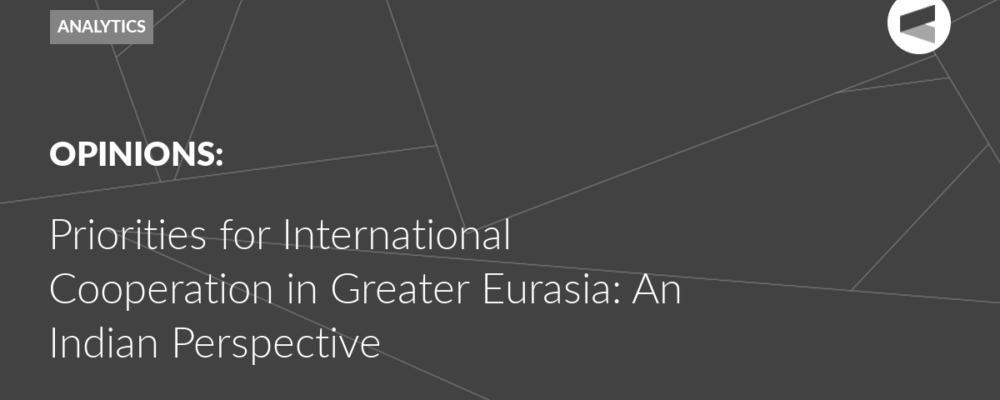 ANALYTICS

OPINIONS:

Priorities for International Cooperation in Greater Eurasia: An Indian Perspective